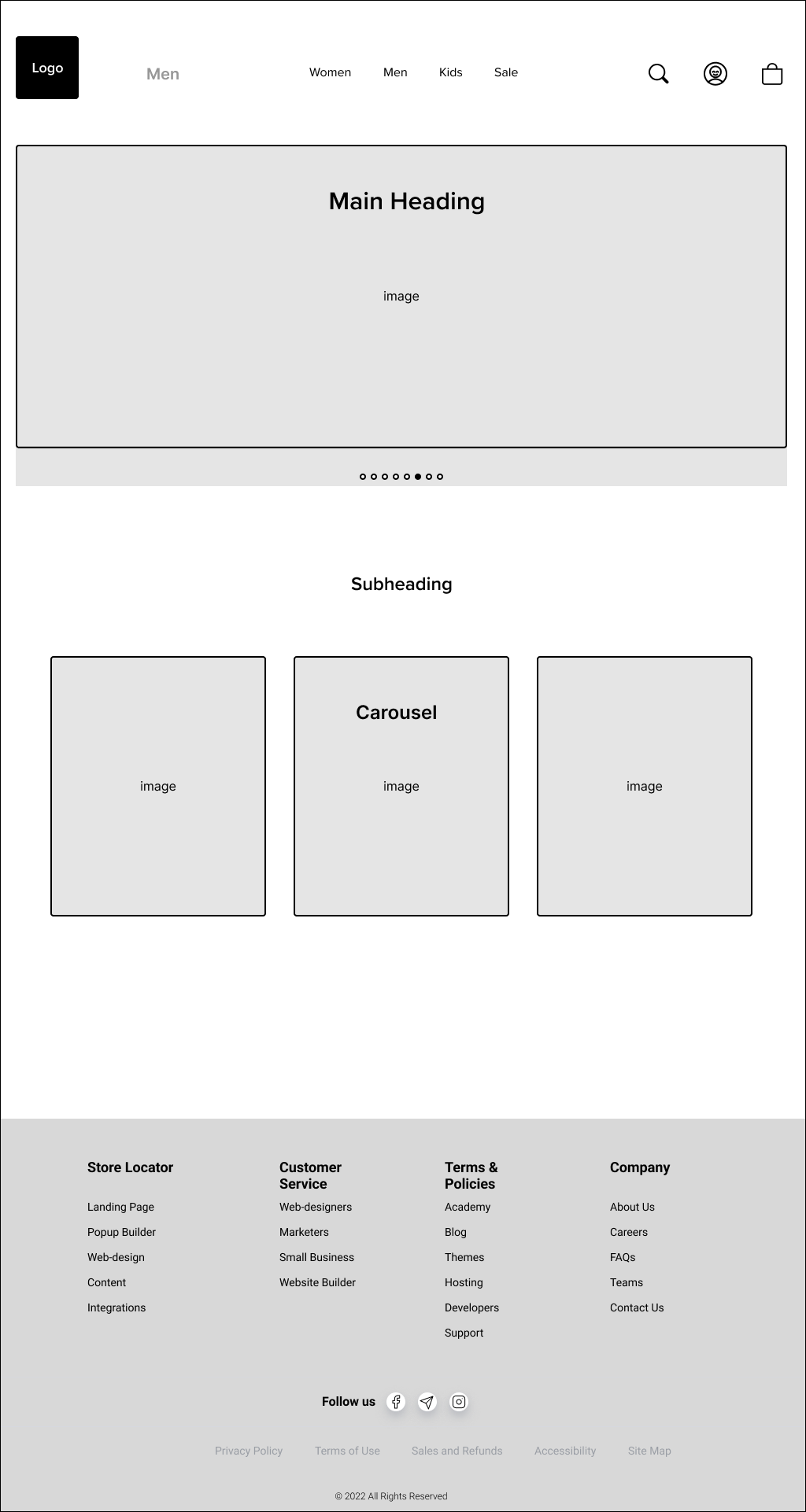 Logo

Men

Women Men Kids Sale

Main Heading

image

Subheading

image

Carousel

image

image

Store Locator
Landing Page
Popup Builder
Web-design
Content
Integrations

Customer Service
Web-designers
Marketers
Small Business
Website Builder

Terms & Policies
Academy
Blog
Themes
Hosting
Developers
Support

Company
About Us
Careers
FAQs
Teams
Contact Us

Follow us

Privacy Policy Terms of Use Sales and Refunds Accessibility Site Map

© 2022 All Rights Reserved